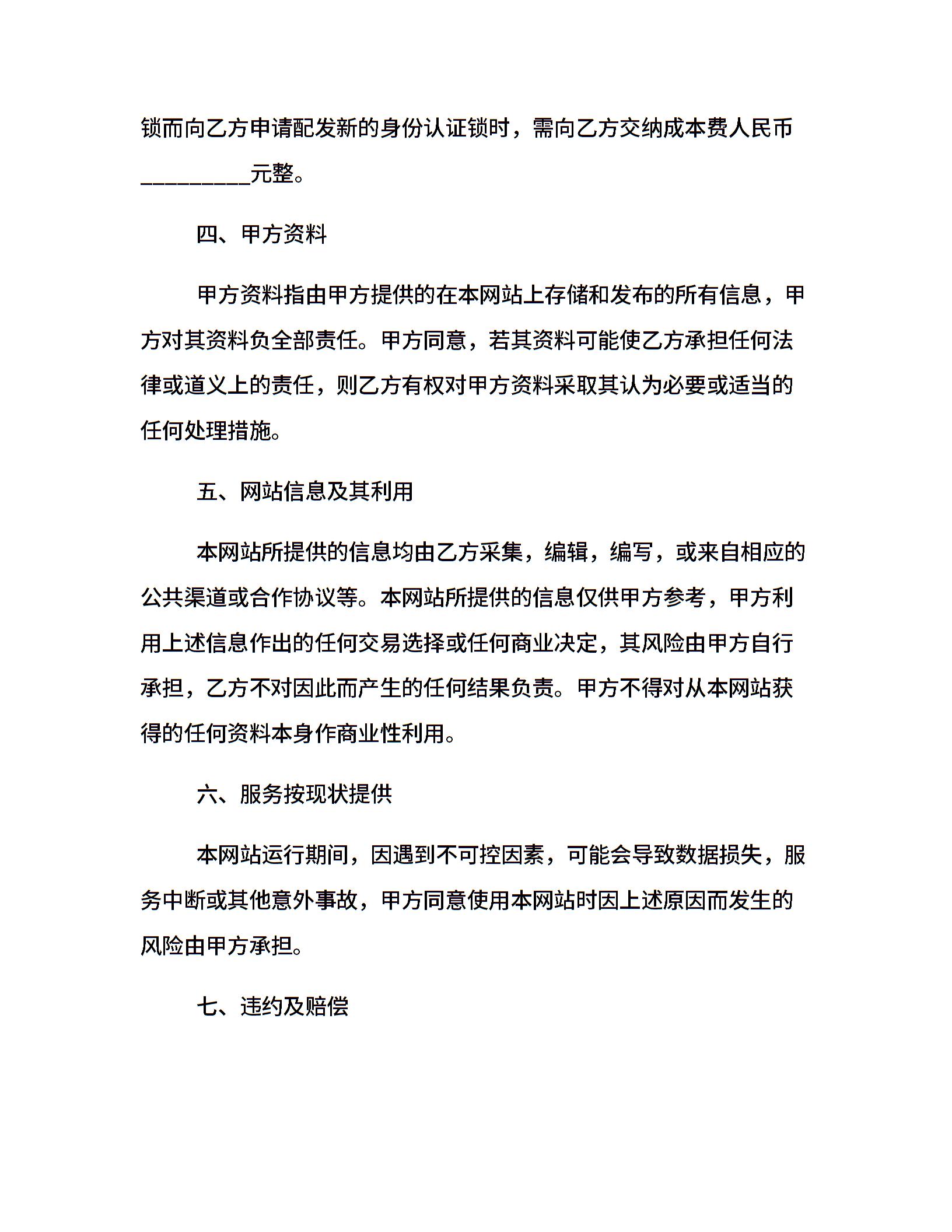 锁而向乙方申请配发新的身份认证锁时，需向乙方交纳成本费人民币__________元整。

四、甲方资料

甲方资料指由甲方提供的在本网站上存储和发布的所有信息，甲方对其资料负全部责任。甲方同意，若其资料可能使乙方承担任何法律或道义上的责任，则乙方有权对甲方资料采取其认为必要或适当的任何处理措施。

五、网站信息及其利用

本网站所提供的信息均由乙方采集，编辑，编写，或来自相应的公共渠道或合作协议等。本网站所提供的信息仅供甲方参考，甲方利用上述信息作出的任何交易选择或任何商业决定，其风险由甲方自行承担，乙方不对因此而产生的任何结果负责。甲方不得对从本网站获得的任何资料本身作商业性利用。

六、服务按现状提供

本网站运行期间，因遇到不可控因素，可能会导致数据损失，服务中断或其他意外事故，甲方同意使用本网站时因上述原因而发生的风险由甲方承担。

七、违约及赔偿